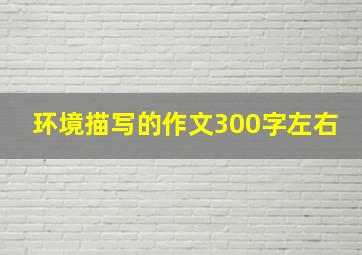 环境描写的作文300字左右